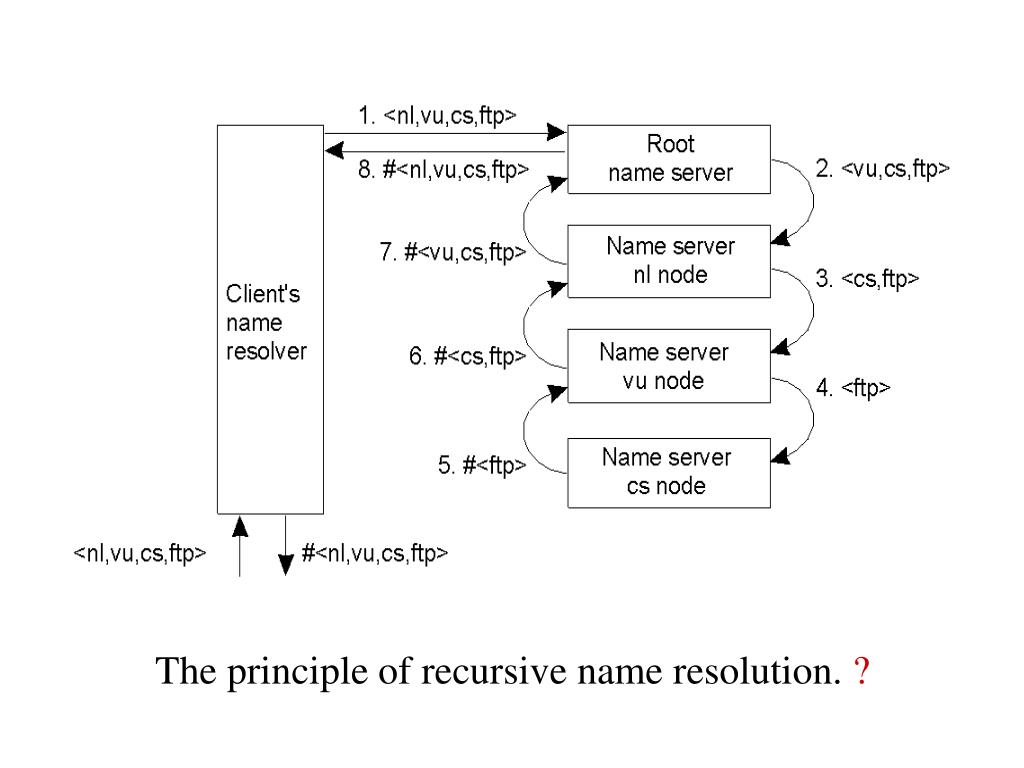 1. <nl,vu,cs,ftp>

8. #<nl,vu,cs,ftp>

Root name server

2. <vu,cs,ftp>

7. #<vu,cs,ftp>

Name server nl node

3. <cs,ftp>

Client's name resolver

6. #<cs,ftp>

Name server vu node

4. <ftp>

5. #<ftp>

Name server cs node

<nl,vu,cs,ftp>

#<nl,vu,cs,ftp>

The principle of recursive name resolution. ?